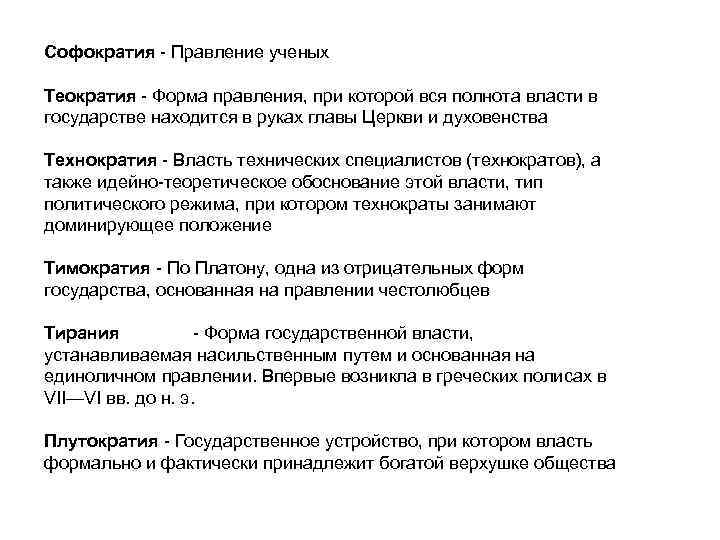 Софократия - Правление ученых

Теократия - Форма правления, при которой вся полнота власти в государстве находится в руках главы Церкви и духовенства

Технократия - Власть технических специалистов (технократов), а также идейно-теоретическое обоснование этой власти, тип политического режима, при котором технократы занимают доминирующее положение

Тимократия - По Платону, одна из отрицательных форм государства, основанная на правлении честолюбцев

Тирания - Форма государственной власти, устанавливаемая насильственным путем и основанная на единоличном правлении. Впервые возникла в греческих полисах в VII—VI вв. до н. э.

Плутократия - Государственное устройство, при котором власть формально и фактически принадлежит богатой верхушке общества